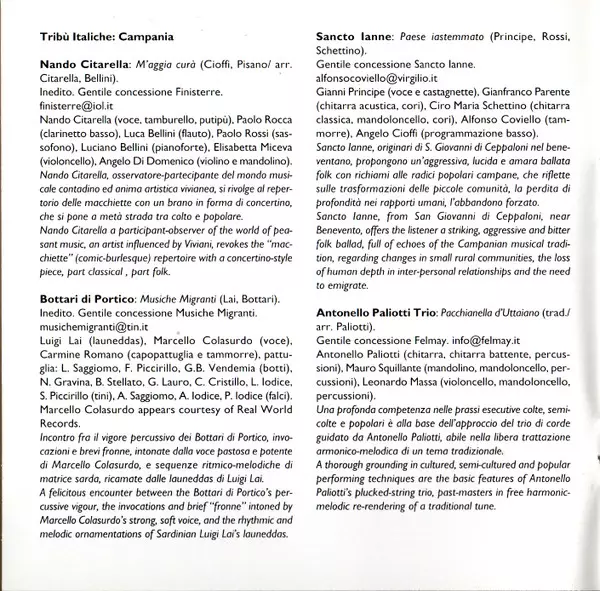 Tribù Italiche: Campania

Nando Citarella: M'aggia curà (Cioffi, Pisano/ arr. Citarella, Bellini).
Inedito. Gentile concessione Finisterre.
finisterre@iol.it
Nando Citarella (voce, tamburello, putipù), Paolo Rocca (clarinetto basso), Luca Bellini (flauto), Paolo Rossi (sassofono), Luciano Bellini (pianoforte), Elisabetta Miceva (violoncello), Angelo Di Domenico (violino e mandolino).
Nando Citarella, osservatore-partecipante del mondo musicale contadino ed anima artistica vivianea, si rivolge al repertorio delle macchiette con un brano in forma di concertino, che si pone a metà strada tra colto e popolare.
Nando Citarella a participant-observer of the world of peasant music, an artist influenced by Viviani, revokes the "macchiette" (comic-burlesque) repertoire with a concertino-style piece, part classical , part folk.

Bottari di Portico: Musiche Migranti (Lai, Bottari).
Inedito. Gentile concessione Musiche Migranti.
musichemigranti@tin.it
Luigi Lai (launeddas), Marcello Colasurdo (voce), Carmine Romano (capopattuglia e tammorre), pattuglia: L. Saggiomo, F. Piccirillo, G.B. Vendemia (botti), N. Gravina, B. Stellato, G. Lauro, C. Cristillo, L. Iodice, S. Piccirillo (tini), A. Saggiomo, A. Iodice, P. Iodice (falci).
Marcello Colasurdo appears courtesy of Real World Records.
Incontro fra il vigore percussivo dei Bottari di Portico, invocazioni e brevi fronne, intonate dalla voce pastosa e potente di Marcello Colasurdo, e sequenze ritmico-melodiche di matrice sarda, ricamate dalle launeddas di Luigi Lai.
A felicitous encounter between the Bottari di Portico's percussive vigour, the invocations and brief "fronne" intoned by Marcello Colasurdo's strong, soft voice, and the rhythmic and melodic ornamentations of Sardinian Luigi Lai's launeddas.

Sancto Ianne: Paese iastemmato (Principe, Rossi, Schettino).
Gentile concessione Sancto Ianne.
alfonsocoviello@virgilio.it
Gianni Principe (voce e castagnette), Gianfranco Parente (chitarra acustica, cori), Ciro Maria Schettino (chitarra classica, mandoloncello, cori), Alfonso Coviello (tammorre), Angelo Cioffi (programmazione basso).
Sancto Ianne, originari di S. Giovanni di Ceppaloni nel beneventano, propongono un'aggressiva, lucida e amara ballata folk con richiami alle radici popolari campane, che riflette sulle trasformazioni delle piccole comunità, la perdita di profondità nei rapporti umani, l'abbandono forzato.
Sancto Ianne, from San Giovanni di Ceppaloni, near Benevento, offers the listener a striking, aggressive and bitter folk ballad, full of echoes of the Campanian musical tradition, regarding changes in small rural communities, the loss of human depth in inter-personal relationships and the need to emigrate.

Antonello Paliotti Trio: Pacchianella d'Uttaiano (trad./ arr. Paliotti).
Gentile concessione Felmay. info@felmay.it
Antonello Paliotti (chitarra, chitarra battente, percussioni), Mauro Squillante (mandolino, mandoloncello, percussioni), Leonardo Massa (violoncello, mandoloncello, percussioni).
Una profonda competenza nelle prassi esecutive colte, semicolte e popolari è alla base dell'approccio del trio di corde guidato da Antonello Paliotti, abile nella libera trattazione armonico-melodica di un tema tradizionale.
A thorough grounding in cultured, semi-cultured and popular performing techniques are the basic features of Antonello Paliotti's plucked-string trio, past-masters in free harmonic-melodic re-rendering of a traditional tune.